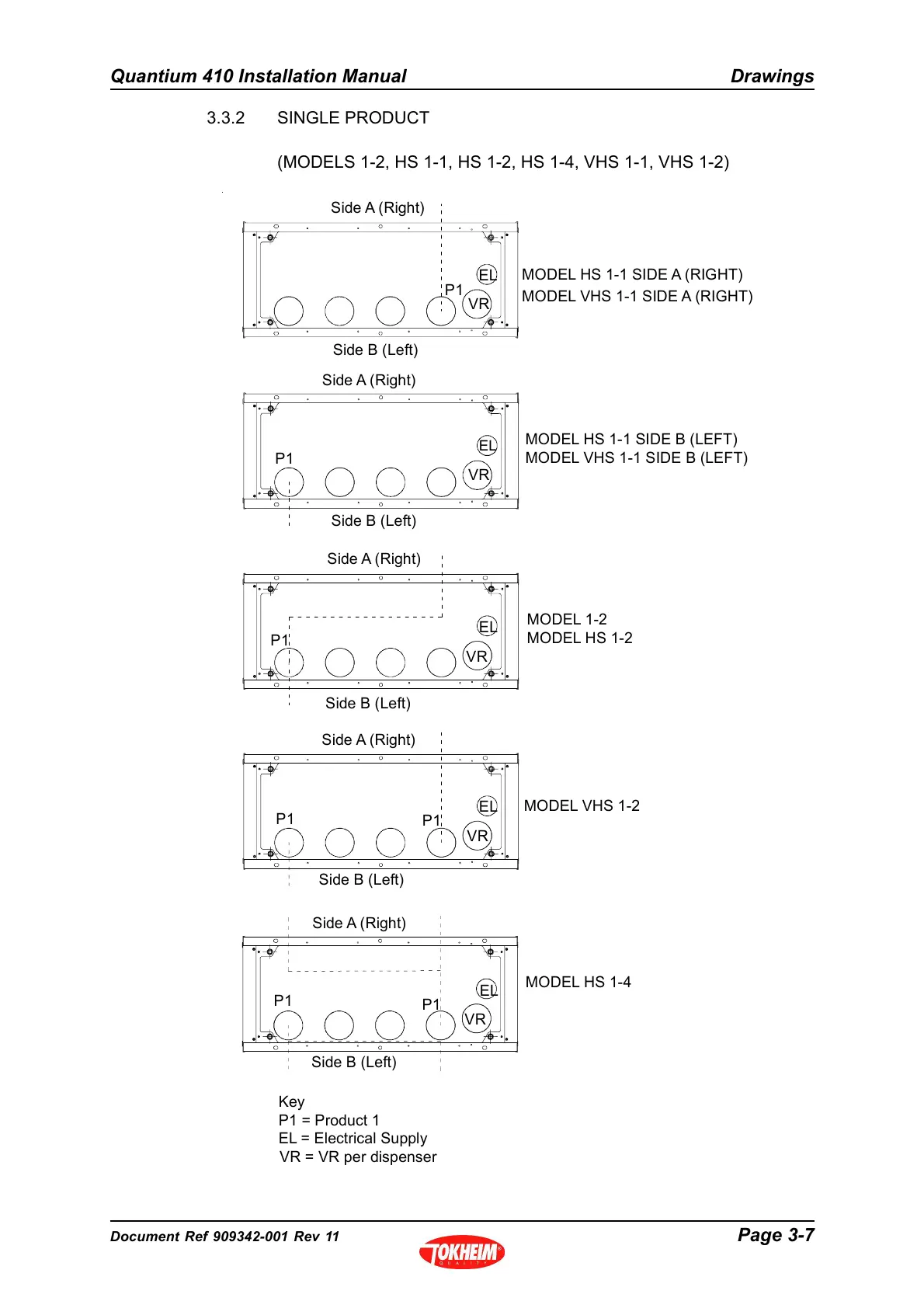 Quantium 410 Installation Manual
Drawings

3.3.2 SINGLE PRODUCT

(MODELS 1-2, HS 1-1, HS 1-2, HS 1-4, VHS 1-1, VHS 1-2)

Side A (Right)
P1
EL
VR
Side B (Left)
MODEL HS 1-1 SIDE A (RIGHT)
MODEL VHS 1-1 SIDE A (RIGHT)

Side A (Right)
P1
EL
VR
Side B (Left)
MODEL HS 1-1 SIDE B (LEFT)
MODEL VHS 1-1 SIDE B (LEFT)

Side A (Right)
P1
EL
VR
Side B (Left)
MODEL 1-2
MODEL HS 1-2

Side A (Right)
P1
P1
EL
VR
Side B (Left)
MODEL VHS 1-2

Side A (Right)
P1
P1
EL
VR
Side B (Left)
MODEL HS 1-4

Key
P1 = Product 1
EL = Electrical Supply
VR = VR per dispenser

Document Ref 909342-001 Rev 11
TOKHEIM QUALITY
Page 3-7